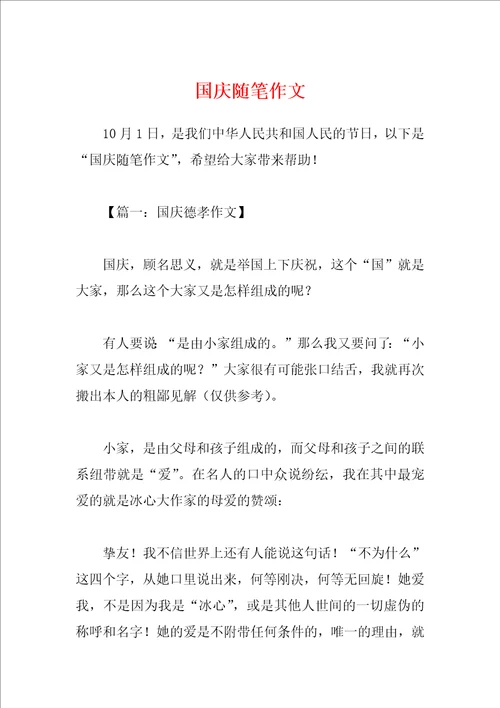 国庆随笔作文

10月1日，是我们中华人民共和国人民的节日，以下是“国庆随笔作文”，希望给大家带来帮助！

【篇一：国庆德孝作文】

国庆，顾名思义，就是举国上下庆祝，这个“国”就是大家，那么这个大家又是怎样组成的呢？

有人要说 “是由小家组成的。”那么我又要问了：“小家又是怎样组成的呢？”大家很有可能张口结舌，我就再次搬出本人的粗鄙见解（仅供参考）。

小家，是由父母和孩子组成的，而父母和孩子之间的联系纽带就是“爱”。在名人的口中众说纷纭，我在其中最宠爱的就是冰心大作家的母爱的赞颂：

挚友！我不信世界上还有人能说这句话！“不为什么”这四个字，从她口里说出来，何等刚决，何等无回旋！她爱我，不是因为我是“冰心”，或是其他人世间的一切虚伪的称呼和名字！她的爱是不附带任何条件的，唯一的理由，就